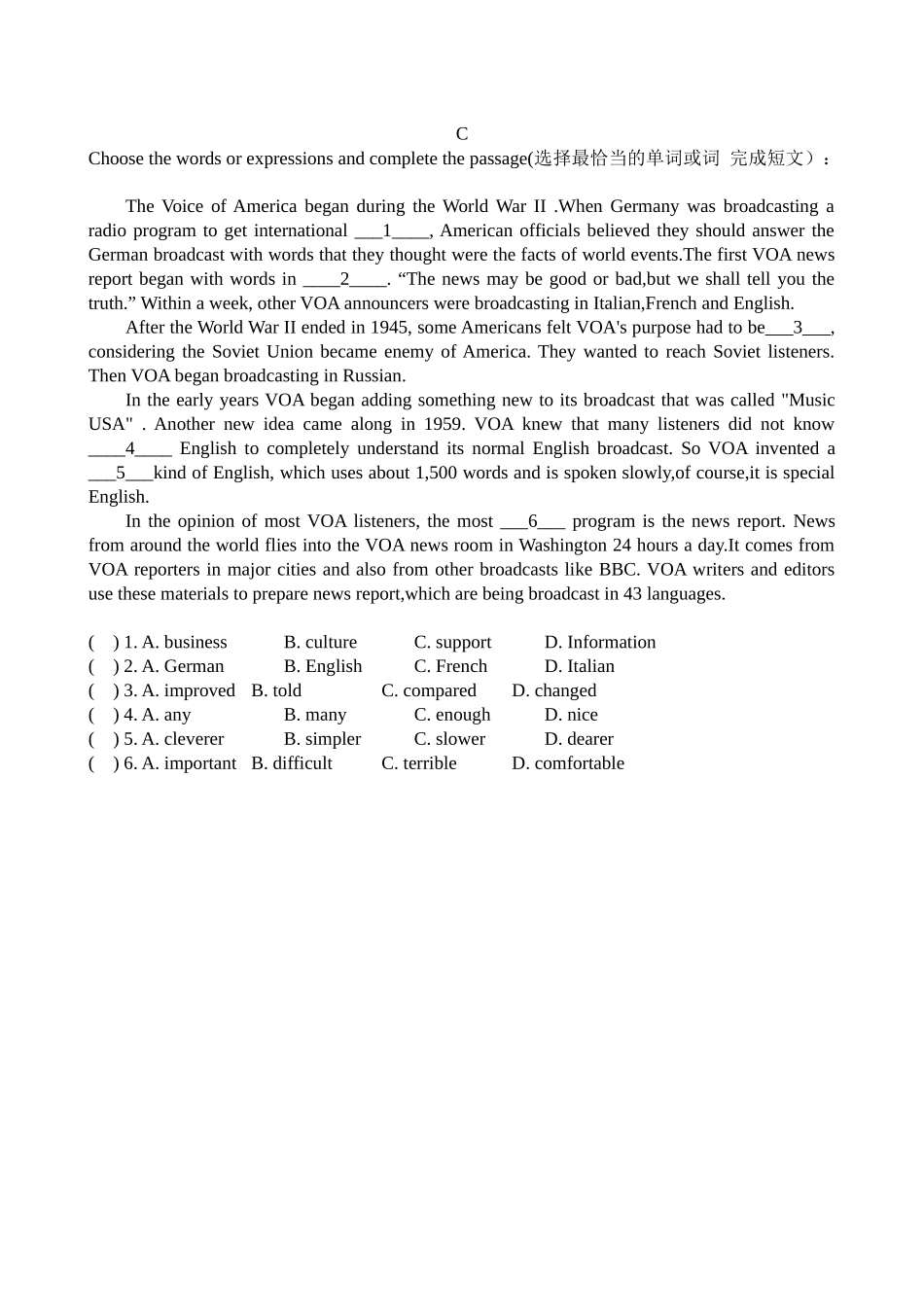 C

Choose the words or expressions and complete the passage(选择最恰当的单词或词 完成短文）：

The Voice of America began during the World War II .When Germany was broadcasting a radio program to get international ___1____, American officials believed they should answer the German broadcast with words that they thought were the facts of world events.The first VOA news report began with words in ____2____. “The news may be good or bad,but we shall tell you the truth.” Within a week, other VOA announcers were broadcasting in Italian,French and English.

After the World War II ended in 1945, some Americans felt VOA's purpose had to be___3___, considering the Soviet Union became enemy of America. They wanted to reach Soviet listeners. Then VOA began broadcasting in Russian.

In the early years VOA began adding something new to its broadcast that was called "Music USA" . Another new idea came along in 1959. VOA knew that many listeners did not know ____4____ English to completely understand its normal English broadcast. So VOA invented a ___5___kind of English, which uses about 1,500 words and is spoken slowly,of course,it is special English.

In the opinion of most VOA listeners, the most ___6___ program is the news report. News from around the world flies into the VOA news room in Washington 24 hours a day.It comes from VOA reporters in major cities and also from other broadcasts like BBC. VOA writers and editors use these materials to prepare news report,which are being broadcast in 43 languages.

( ) 1. A. business B. culture C. support D. Information
( ) 2. A. German B. English C. French D. Italian
( ) 3. A. improved B. told C. compared D. changed
( ) 4. A. any B. many C. enough D. nice
( ) 5. A. cleverer B. simpler C. slower D. dearer
( ) 6. A. important B. difficult C. terrible D. comfortable